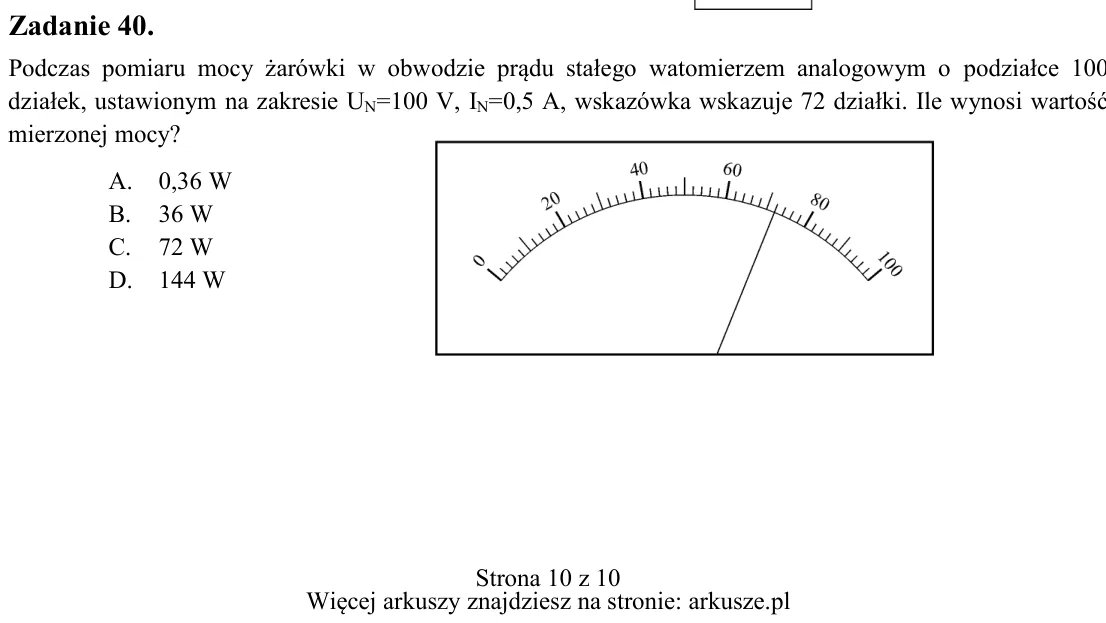 Zadanie 40.

Podczas pomiaru mocy żarówki w obwodzie prądu stałego watomierzem analogowym o podziałce 100 działek, ustawionym na zakresie $U_N$=100 V, $I_N$=0,5 A, wskazówka wskazuje 72 działki. Ile wynosi wartość mierzonej mocy?

A. 0,36 W
B. 36 W
C. 72 W
D. 144 W

0
20
40
60
80
100

Strona 10 z 10
Więcej arkuszy znajdziesz na stronie: arkusze.pl